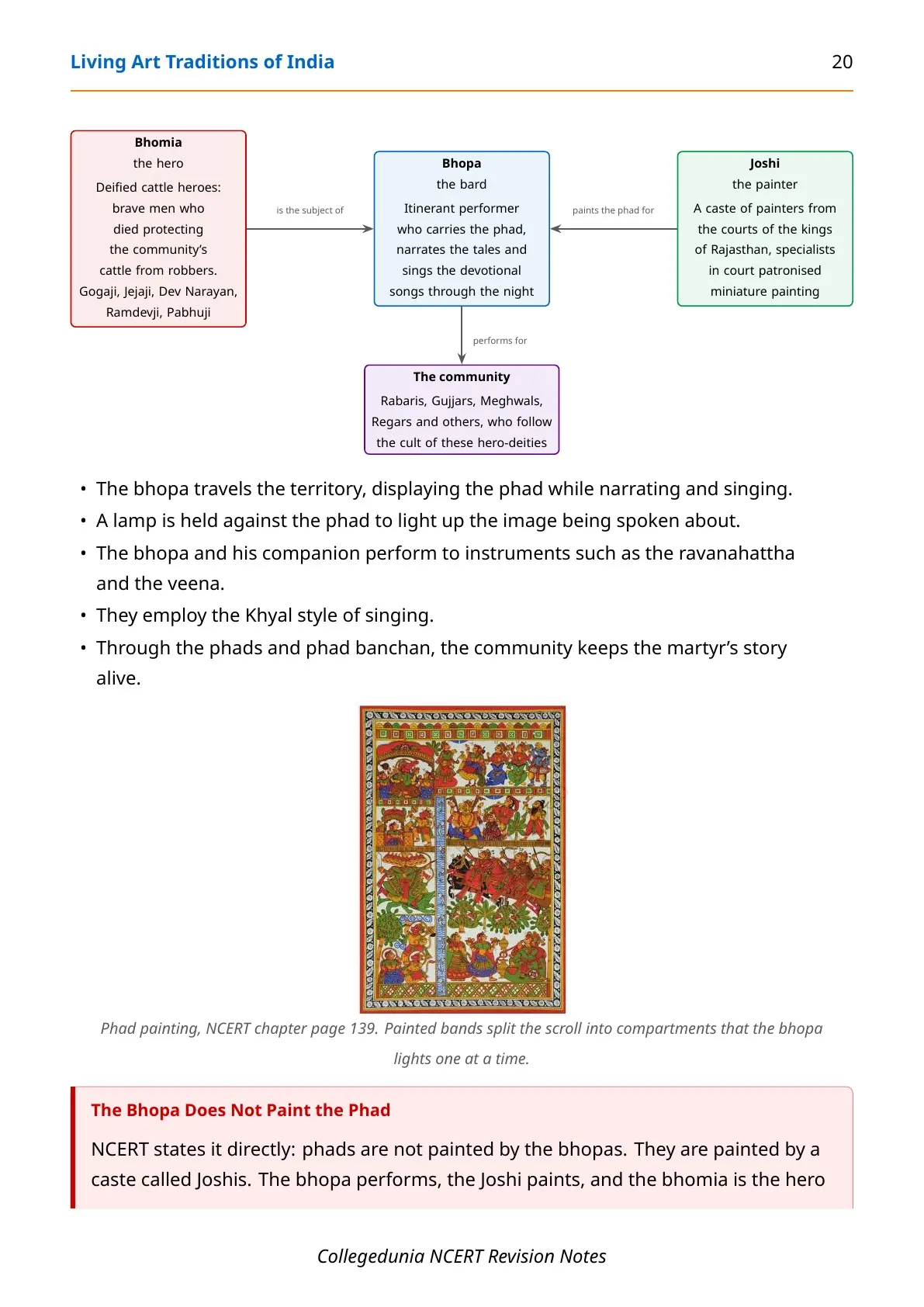 Living Art Traditions of India 20

Bhomia
the hero
Deified cattle heroes: brave men who died protecting the community's cattle from robbers.
Gogaji, Jejaji, Dev Narayan, Ramdevji, Pabhuji

is the subject of

Bhopa
the bard
Itinerant performer who carries the phad, narrates the tales and sings the devotional songs through the night

paints the phad for

Joshi
the painter
A caste of painters from the courts of the kings of Rajasthan, specialists in court patronised miniature painting

performs for

The community
Rabaris, Gujjars, Meghwals, Regars and others, who follow the cult of these hero-deities

• The bhopa travels the territory, displaying the phad while narrating and singing.
• A lamp is held against the phad to light up the image being spoken about.
• The bhopa and his companion perform to instruments such as the ravanahattha and the veena.
• They employ the Khyal style of singing.
• Through the phads and phad banchan, the community keeps the martyr's story alive.

Phad painting, NCERT chapter page 139. Painted bands split the scroll into compartments that the bhopa lights one at a time.

The Bhopa Does Not Paint the Phad

NCERT states it directly: phads are not painted by the bhopas. They are painted by a caste called Joshis. The bhopa performs, the Joshi paints, and the bhomia is the hero

Collegedunia NCERT Revision Notes